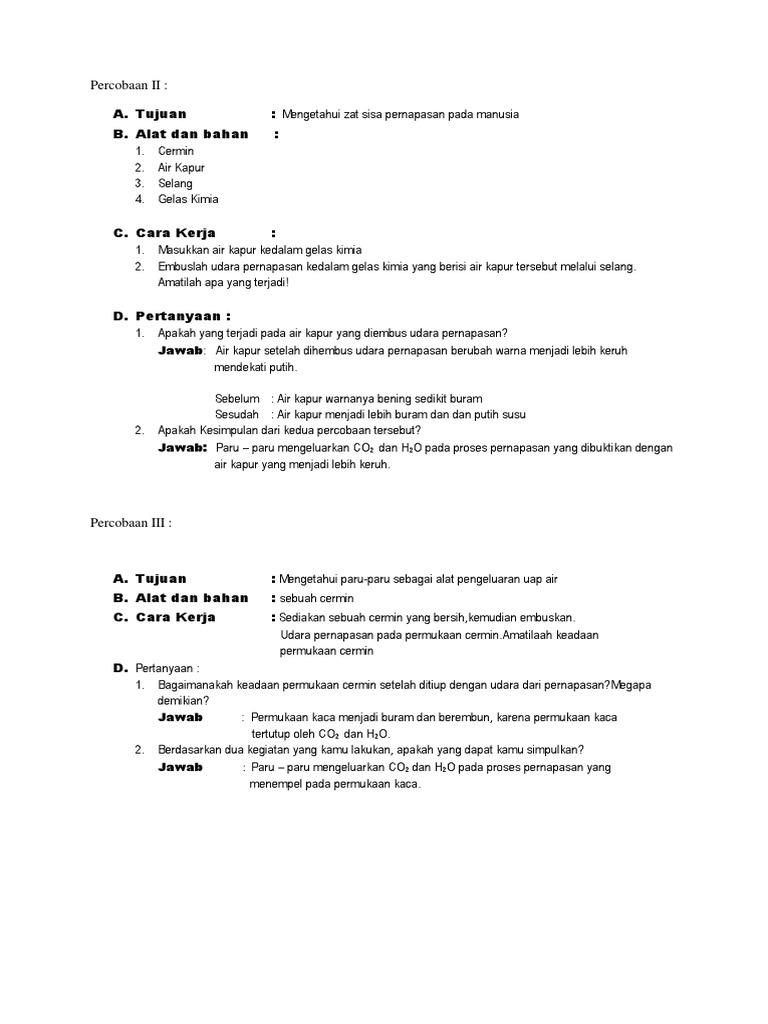 Percobaan II :

A. Tujuan : Mengetahui zat sisa pernapasan pada manusia
B. Alat dan bahan :
1. Cermin
2. Air Kapur
3. Selang
4. Gelas Kimia

C. Cara Kerja :
1. Masukkan air kapur kedalam gelas kimia
2. Embuslah udara pernapasan kedalam gelas kimia yang berisi air kapur tersebut melalui selang. Amatilah apa yang terjadi!

D. Pertanyaan :
1. Apakah yang terjadi pada air kapur yang diembus udara pernapasan?
Jawab: Air kapur setelah dihembus udara pernapasan berubah warna menjadi lebih keruh mendekati putih.

Sebelum : Air kapur warnanya bening sedikit buram
Sesudah : Air kapur menjadi lebih buram dan dan putih susu
2. Apakah Kesimpulan dari kedua percobaan tersebut?
Jawab: Paru – paru mengeluarkan $CO_2$ dan $H_2O$ pada proses pernapasan yang dibuktikan dengan air kapur yang menjadi lebih keruh.

Percobaan III :

A. Tujuan : Mengetahui paru-paru sebagai alat pengeluaran uap air
B. Alat dan bahan : sebuah cermin
C. Cara Kerja : Sediakan sebuah cermin yang bersih,kemudian embuskan. Udara pernapasan pada permukaan cermin.Amatilaah keadaan permukaan cermin
D. Pertanyaan :
1. Bagaimanakah keadaan permukaan cermin setelah ditiup dengan udara dari pernapasan?Megapa demikian?
Jawab : Permukaan kaca menjadi buram dan berembun, karena permukaan kaca tertutup oleh $CO_2$ dan $H_2O$.
2. Berdasarkan dua kegiatan yang kamu lakukan, apakah yang dapat kamu simpulkan?
Jawab : Paru – paru mengeluarkan $CO_2$ dan $H_2O$ pada proses pernapasan yang menempel pada permukaan kaca.